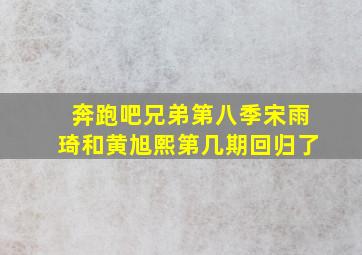 奔跑吧兄弟第八季宋雨琦和黄旭熙第几期回归了